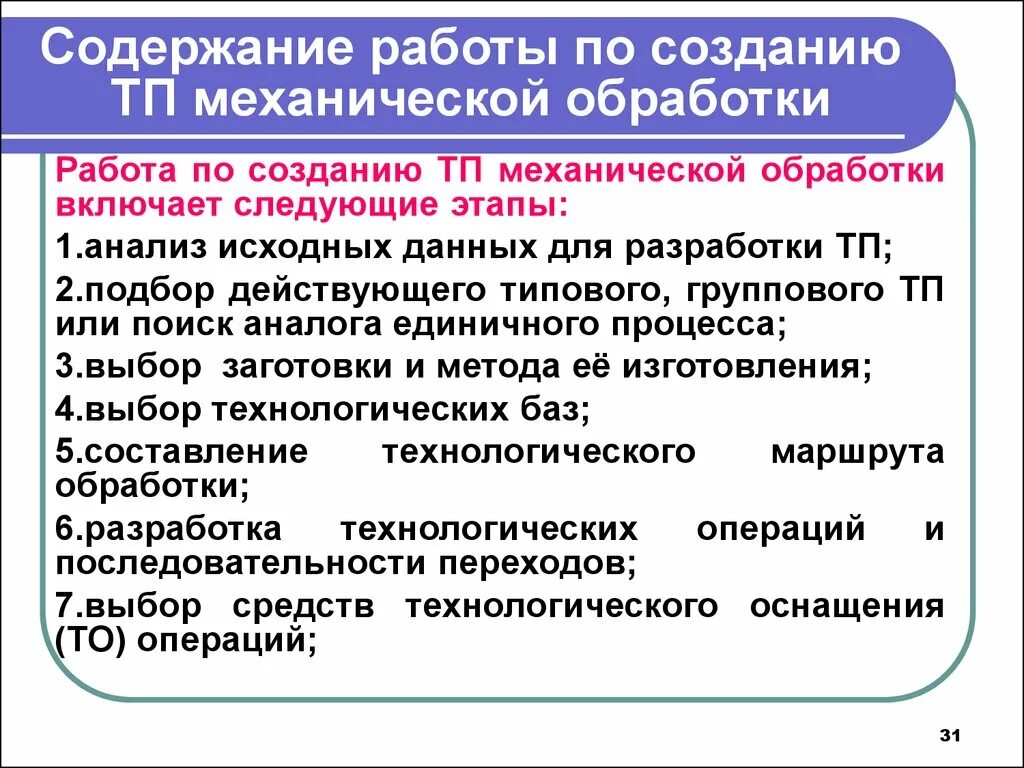 Содержание работы по созданию ТП механической обработки

Работа по созданию ТП механической обработки включает следующие этапы:

1.анализ исходных данных для разработки ТП;

2.подбор действующего типового, группового ТП или поиск аналога единичного процесса;

3.выбор заготовки и метода её изготовления;

4.выбор технологических баз;

5.составление технологического маршрута обработки;

6.разработка технологических операций и последовательности переходов;

7.выбор средств технологического оснащения (ТО) операций;

31